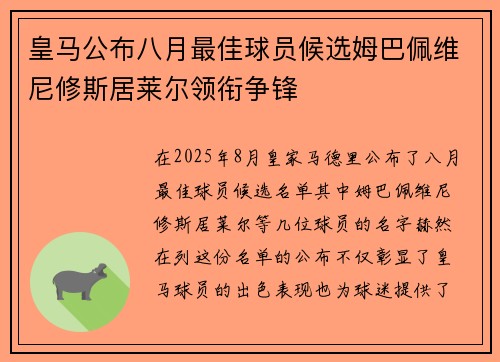 皇马公布八月最佳球员候选姆巴佩维尼修斯居莱尔领衔争锋

在2025年8月皇家马德里公布了八月最佳球员候选名单其中姆巴佩维尼修斯居莱尔等几位球员的名字赫然在列这份名单的公布不仅彰显了皇马球员的出色表现也为球迷提供了